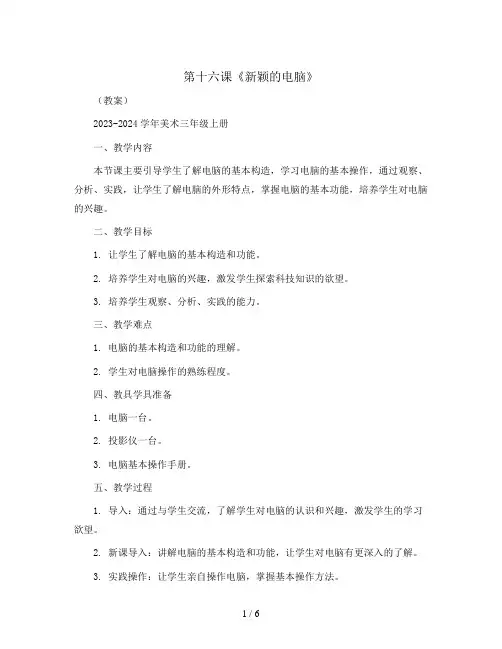 第十六课《新颖的电脑》

（教案）

2023-2024学年美术三年级上册

一、教学内容

本节课主要引导学生了解电脑的基本构造，学习电脑的基本操作，通过观察、分析、实践，让学生了解电脑的外形特点，掌握电脑的基本功能，培养学生对电脑的兴趣。

二、教学目标

1. 让学生了解电脑的基本构造和功能。

2. 培养学生对电脑的兴趣，激发学生探索科技知识的欲望。

3. 培养学生观察、分析、实践的能力。

三、教学难点

1. 电脑的基本构造和功能的理解。

2. 学生对电脑操作的熟练程度。

四、教具学具准备

1. 电脑一台。

2. 投影仪一台。

3. 电脑基本操作手册。

五、教学过程

1. 导入：通过与学生交流，了解学生对电脑的认识和兴趣，激发学生的学习欲望。

2. 新课导入：讲解电脑的基本构造和功能，让学生对电脑有更深入的了解。

3. 实践操作：让学生亲自操作电脑，掌握基本操作方法。

1 / 6